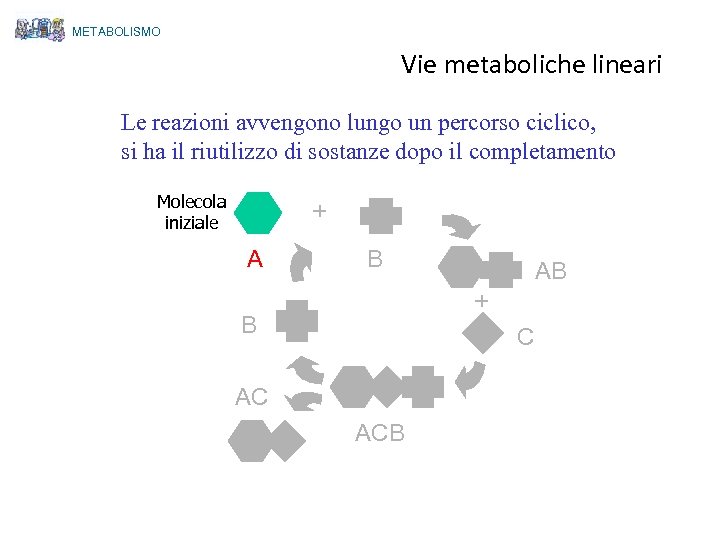 METABOLISMO

Vie metaboliche lineari

Le reazioni avvengono lungo un percorso ciclico, si ha il riutilizzo di sostanze dopo il completamento

Molecola iniziale

A

+

B

AB

+

C

ACB

AC

B